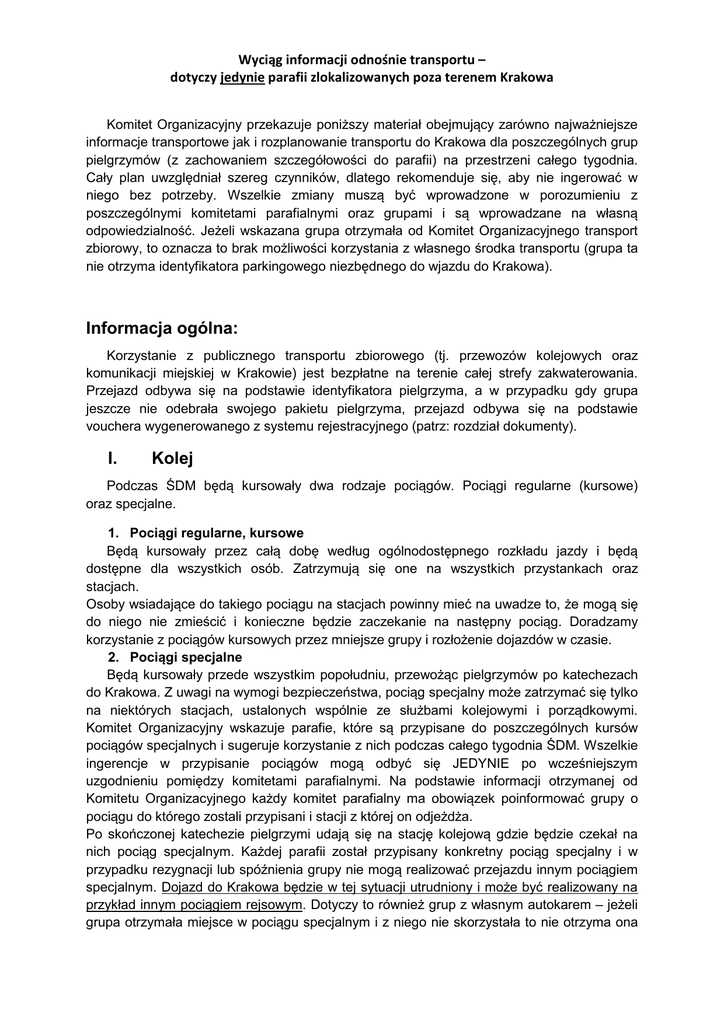 Wyciąg informacji odnośnie transportu –
dotyczy jedynie parafii zlokalizowanych poza terenem Krakowa

Komitet Organizacyjny przekazuje poniższy materiał obejmujący zarówno najważniejsze informacje transportowe jak i rozplanowanie transportu do Krakowa dla poszczególnych grup pielgrzymów (z zachowaniem szczegółowości do parafii) na przestrzeni całego tygodnia. Cały plan uwzględniał szereg czynników, dlatego rekomenduje się, aby nie ingerować w niego bez potrzeby. Wszelkie zmiany muszą być wprowadzone w porozumieniu z poszczególnymi komitetami parafialnymi oraz grupami i są wprowadzane na własną odpowiedzialność. Jeżeli wskazana grupa otrzymała od Komitet Organizacyjnego transport zbiorowy, to oznacza to brak możliwości korzystania z własnego środka transportu (grupa ta nie otrzyma identyfikatora parkingowego niezbędnego do wjazdu do Krakowa).

Informacja ogólna:

Korzystanie z publicznego transportu zbiorowego (tj. przewozów kolejowych oraz komunikacji miejskiej w Krakowie) jest bezpłatne na terenie całej strefy zakwaterowania. Przejazd odbywa się na podstawie identyfikatora pielgrzyma, a w przypadku gdy grupa jeszcze nie odebrała swojego pakietu pielgrzyma, przejazd odbywa się na podstawie vouchera wygenerowanego z systemu rejestracyjnego (patrz: rozdział dokumenty).

I. Kolej

Podczas ŚDM będą kursowały dwa rodzaje pociągów. Pociągi regularne (kursowe) oraz specjalne.

1. Pociągi regularne, kursowe

Będą kursowały przez całą dobę według ogólnodostępnego rozkładu jazdy i będą dostępne dla wszystkich osób. Zatrzymują się one na wszystkich przystankach oraz stacjach.
Osoby wsiadające do takiego pociągu na stacjach powinny mieć na uwadze to, że mogą się do niego nie zmieścić i konieczne będzie zaczekanie na następny pociąg. Doradzamy korzystanie z pociągów kursowych przez mniejsze grupy i rozłożenie dojazdów w czasie.

2. Pociągi specjalne

Będą kursowały przede wszystkim popołudniu, przewożąc pielgrzymów po katechezach do Krakowa. Z uwagi na wymogi bezpieczeństwa, pociąg specjalny może zatrzymać się tylko na niektórych stacjach, ustalonych wspólnie ze służbami kolejowymi i porządkowymi. Komitet Organizacyjny wskazuje parafie, które są przypisane do poszczególnych kursów pociągów specjalnych i sugeruje korzystanie z nich podczas całego tygodnia ŚDM. Wszelkie ingerencje w przypisanie pociągów mogą odbyć się JEDYNIE po wcześniejszym uzgodnieniu pomiędzy komitetami parafialnymi. Na podstawie informacji otrzymanej od Komitetu Organizacyjnego każdy komitet parafialny ma obowiązek poinformować grupy o pociągu do którego zostali przypisani i stacji z której on odjeżdża.
Po skończonej katechezie pielgrzymi udają się na stację kolejową gdzie będzie czekał na nich pociąg specjalnym. Każdej parafii został przypisany konkretny pociąg specjalny i w przypadku rezygnacji lub spóźnienia grupy nie mogą realizować przejazdu innym pociągiem specjalnym. Dojazd do Krakowa będzie w tej sytuacji utrudniony i może być realizowany na przykład innym pociągiem rejsowym. Dotyczy to również grup z własnym autokarem – jeżeli grupa otrzymała miejsce w pociągu specjalnym i z niego nie skorzystała to nie otrzyma ona